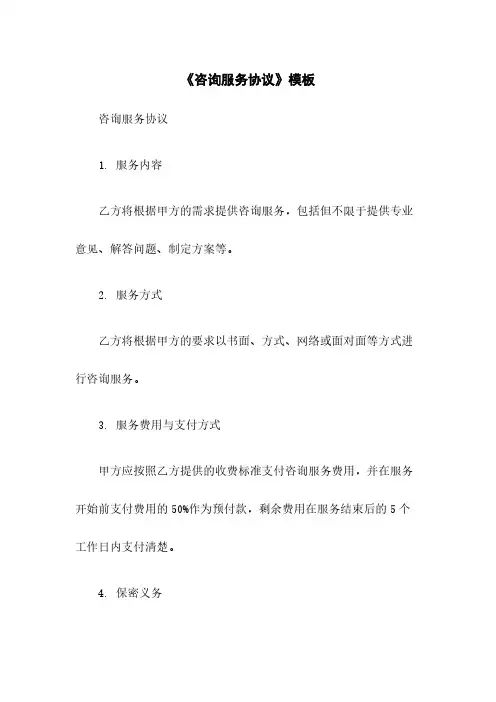 《咨询服务协议》模板

咨询服务协议

1. 服务内容

乙方将根据甲方的需求提供咨询服务，包括但不限于提供专业意见、解答问题、制定方案等。

2. 服务方式

乙方将根据甲方的要求以书面、方式、网络或面对面等方式进行咨询服务。

3. 服务费用与支付方式

甲方应按照乙方提供的收费标准支付咨询服务费用，并在服务开始前支付费用的50%作为预付款，剩余费用在服务结束后的5个工作日内支付清楚。

4. 保密义务